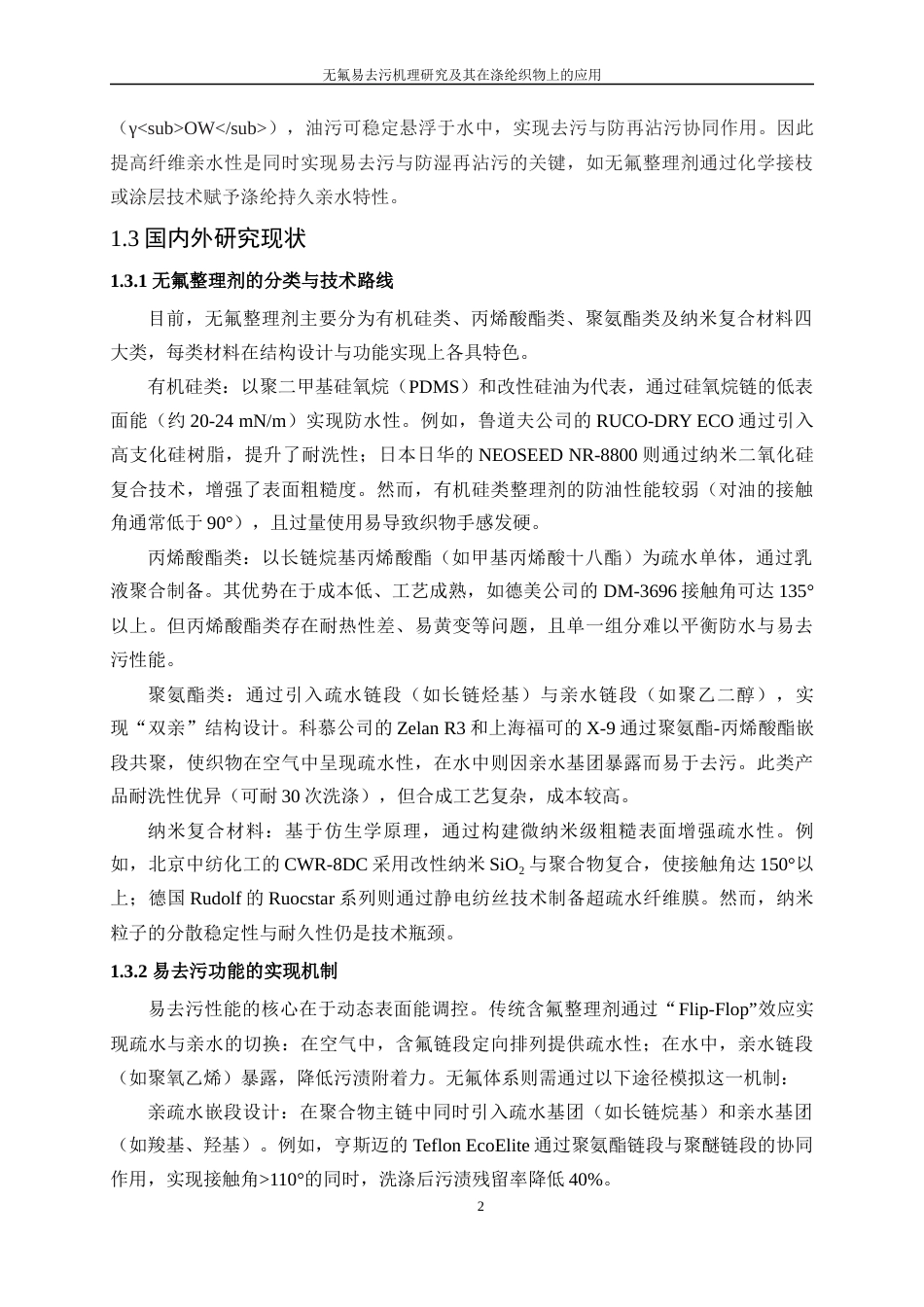 无氟易去污机理研究及其在涤纶织物上的应用

（γ<sub>OW</sub>），油污可稳定悬浮于水中，实现去污与防再沾污协同作用。因此提高纤维亲水性是同时实现易去污与防湿再沾污的关键，如无氟整理剂通过化学接枝或涂层技术赋予涤纶持久亲水特性。

1.3 国内外研究现状

1.3.1 无氟整理剂的分类与技术路线

目前，无氟整理剂主要分为有机硅类、丙烯酸酯类、聚氨酯类及纳米复合材料四大类，每类材料在结构设计与功能实现上各具特色。

有机硅类：以聚二甲基硅氧烷（PDMS）和改性硅油为代表，通过硅氧烷链的低表面能（约 20-24 mN/m）实现防水性。例如，鲁道夫公司的 RUCO-DRY ECO 通过引入高支化硅树脂，提升了耐洗性；日本日华的 NEOSEED NR-8800 则通过纳米二氧化硅复合技术，增强了表面粗糙度。然而，有机硅类整理剂的防油性能较弱（对油的接触角通常低于 90°），且过量使用易导致织物手感发硬。

丙烯酸酯类：以长链烷基丙烯酸酯（如甲基丙烯酸十八酯）为疏水单体，通过乳液聚合制备。其优势在于成本低、工艺成熟，如德美公司的 DM-3696 接触角可达 135°以上。但丙烯酸酯类存在耐热性差、易黄变等问题，且单一组分难以平衡防水与易去污性能。

聚氨酯类：通过引入疏水链段（如长链烃基）与亲水链段（如聚乙二醇），实现“双亲”结构设计。科慕公司的 Zelan R3 和上海福可的 X-9 通过聚氨酯-丙烯酸酯嵌段共聚，使织物在空气中呈现疏水性，在水中则因亲水基团暴露而易于去污。此类产品耐洗性优异（可耐 30 次洗涤），但合成工艺复杂，成本较高。

纳米复合材料：基于仿生学原理，通过构建微纳米级粗糙表面增强疏水性。例如，北京中纺化工的 CWR-8DC 采用改性纳米 $SiO_2$ 与聚合物复合，使接触角达 150°以上；德国 Rudolf 的 Ruocstar 系列则通过静电纺丝技术制备超疏水纤维膜。然而，纳米粒子的分散稳定性与耐久性仍是技术瓶颈。

1.3.2 易去污功能的实现机制

易去污性能的核心在于动态表面能调控。传统含氟整理剂通过“Flip-Flop”效应实现疏水与亲水的切换：在空气中，含氟链段定向排列提供疏水性；在水中，亲水链段（如聚氧乙烯）暴露，降低污渍附着力。无氟体系则需通过以下途径模拟这一机制：

亲疏水嵌段设计：在聚合物主链中同时引入疏水基团（如长链烷基）和亲水基团（如羧基、羟基）。例如，亨斯迈的 Teflon EcoElite 通过聚氨酯链段与聚醚链段的协同作用，实现接触角>110°的同时，洗涤后污渍残留率降低 40%。

2